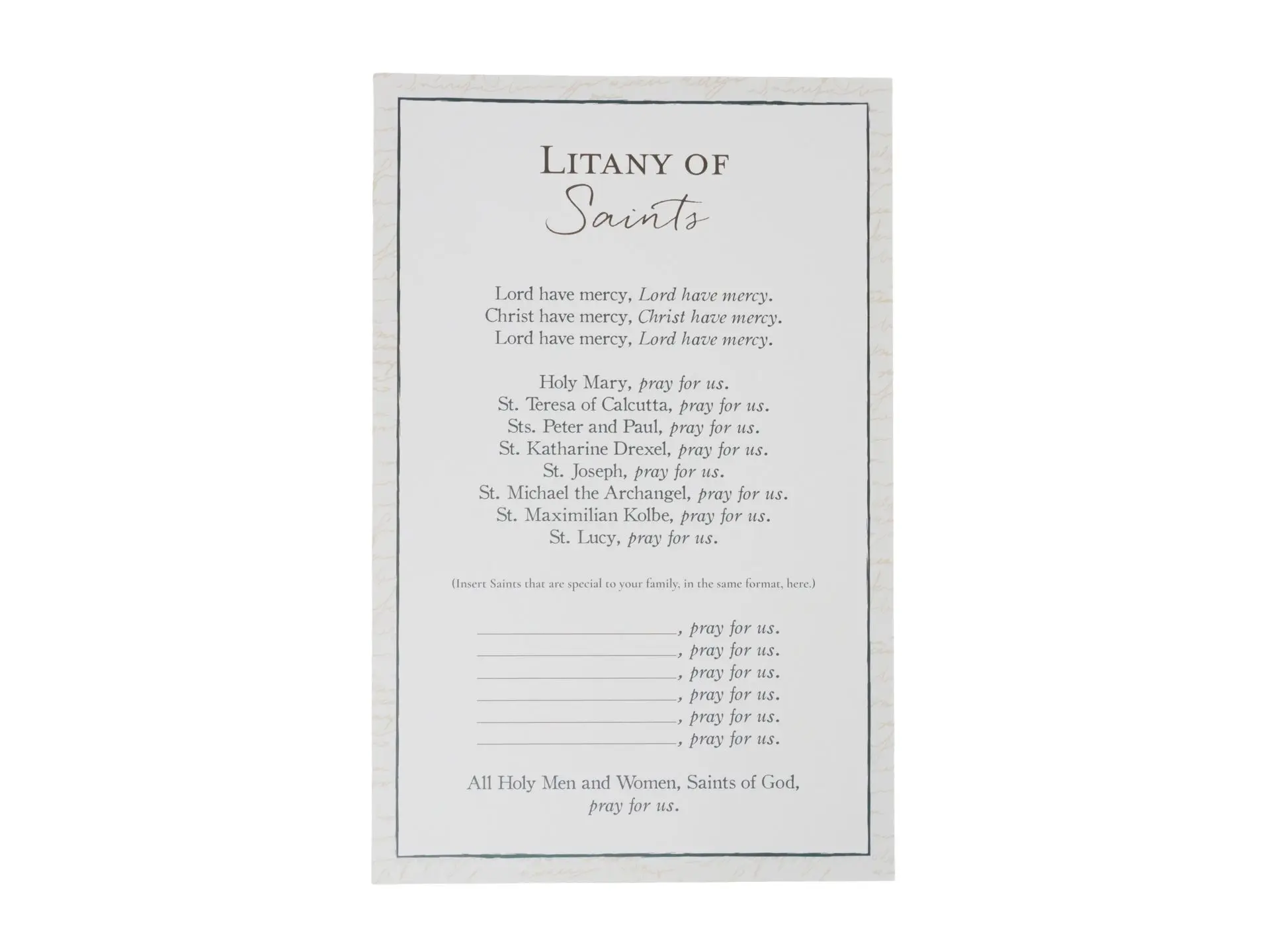 LITANY OF
Saints

Lord have mercy, Lord have mercy.
Christ have mercy, Christ have mercy.
Lord have mercy, Lord have mercy.

Holy Mary, pray for us.
St. Teresa of Calcutta, pray for us.
Sts. Peter and Paul, pray for us.
St. Katharine Drexel, pray for us.
St. Joseph, pray for us.
St. Michael the Archangel, pray for us.
St. Maximilian Kolbe, pray for us.
St. Lucy, pray for us.

(Insert Saints that are special to your family, in the same format, here.)

____, pray for us.
____, pray for us.
____, pray for us.
____, pray for us.
____, pray for us.
____, pray for us.

All Holy Men and Women, Saints of God,
pray for us.